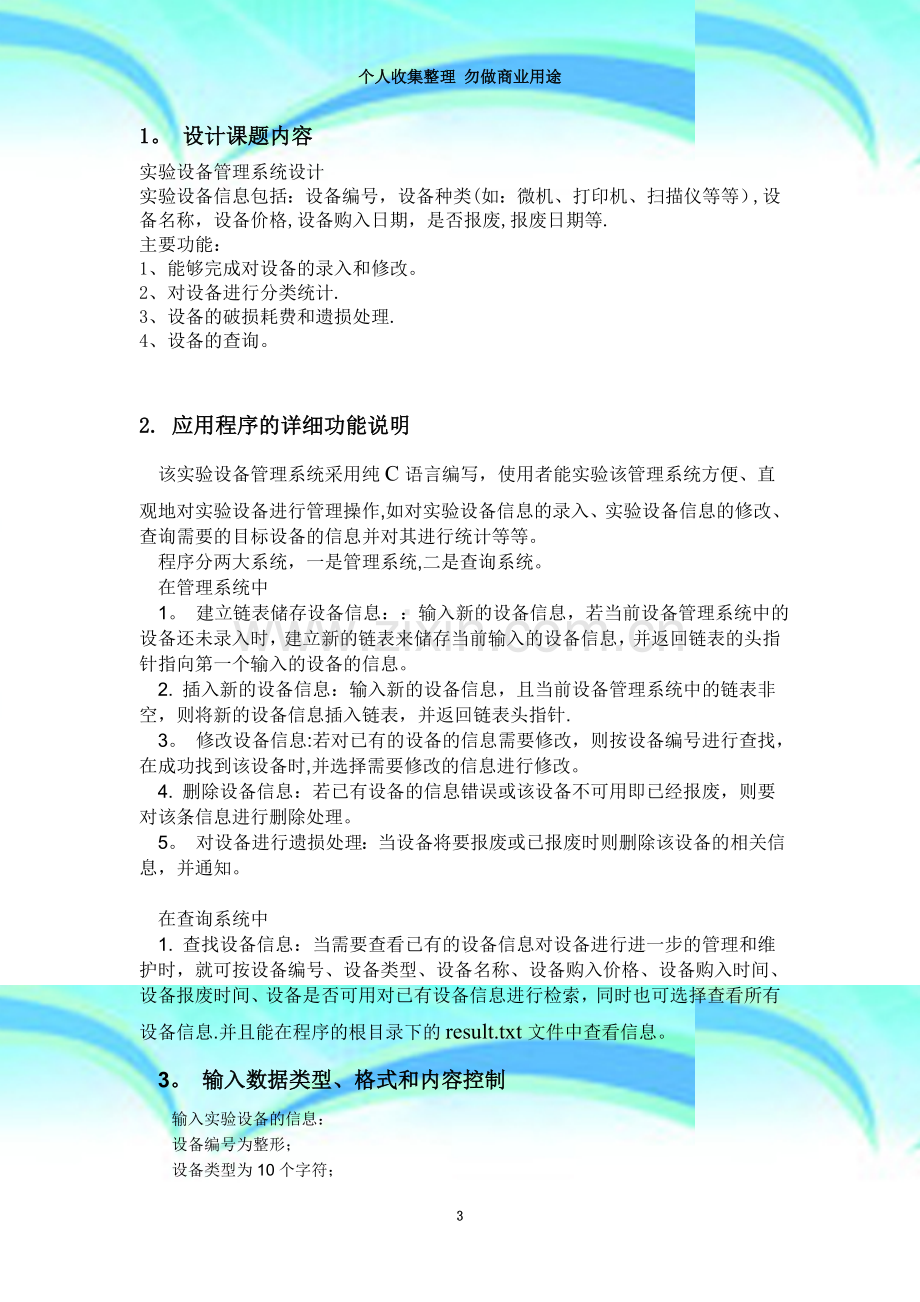 个人收集整理 勿做商业用途

1。 设计课题内容

实验设备管理系统设计
实验设备信息包括：设备编号，设备种类(如：微机、打印机、扫描仪等等)，设备名称，设备价格,设备购入日期，是否报废,报废日期等.
主要功能：
1、能够完成对设备的录入和修改。
2、对设备进行分类统计.
3、设备的破损耗费和遗损处理.
4、设备的查询。

2. 应用程序的详细功能说明

该实验设备管理系统采用纯C语言编写，使用者能实验该管理系统方便、直观地对实验设备进行管理操作,如对实验设备信息的录入、实验设备信息的修改、查询需要的目标设备的信息并对其进行统计等等。

程序分两大系统，一是管理系统,二是查询系统。

在管理系统中

1。 建立链表储存设备信息：：输入新的设备信息，若当前设备管理系统中的设备还未录入时，建立新的链表来储存当前输入的设备信息，并返回链表的头指针指向第一个输入的设备的信息。

2. 插入新的设备信息：输入新的设备信息，且当前设备管理系统中的链表非空，则将新的设备信息插入链表，并返回链表头指针.

3。 修改设备信息:若对已有的设备的信息需要修改，则按设备编号进行查找，在成功找到该设备时,并选择需要修改的信息进行修改。

4. 删除设备信息：若已有设备的信息错误或该设备不可用即已经报废，则要对该条信息进行删除处理。

5。 对设备进行遗损处理：当设备将要报废或已报废时则删除该设备的相关信息，并通知。

在查询系统中

1. 查找设备信息：当需要查看已有的设备信息对设备进行进一步的管理和维护时，就可按设备编号、设备类型、设备名称、设备购入价格、设备购入时间、设备报废时间、设备是否可用对已有设备信息进行检索，同时也可选择查看所有设备信息.并且能在程序的根目录下的result.txt文件中查看信息。

3。 输入数据类型、格式和内容控制

输入实验设备的信息：
设备编号为整形；
设备类型为10个字符；

3